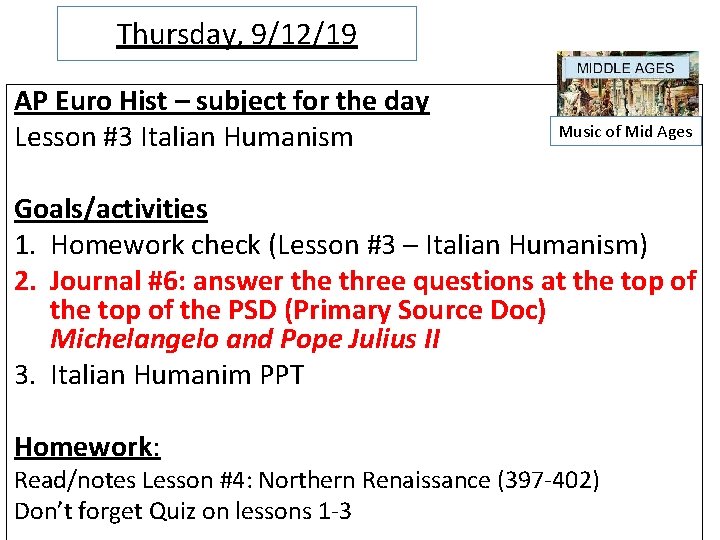 Thursday, 9/12/19

MIDDLE AGES

Music of Mid Ages

AP Euro Hist – subject for the day
Lesson #3 Italian Humanism

Goals/activities
1. Homework check (Lesson #3 – Italian Humanism)
2. Journal #6: answer the three questions at the top of the top of the PSD (Primary Source Doc) Michelangelo and Pope Julius II
3. Italian Humanim PPT

Homework:
Read/notes Lesson #4: Northern Renaissance (397-402)
Don't forget Quiz on lessons 1-3